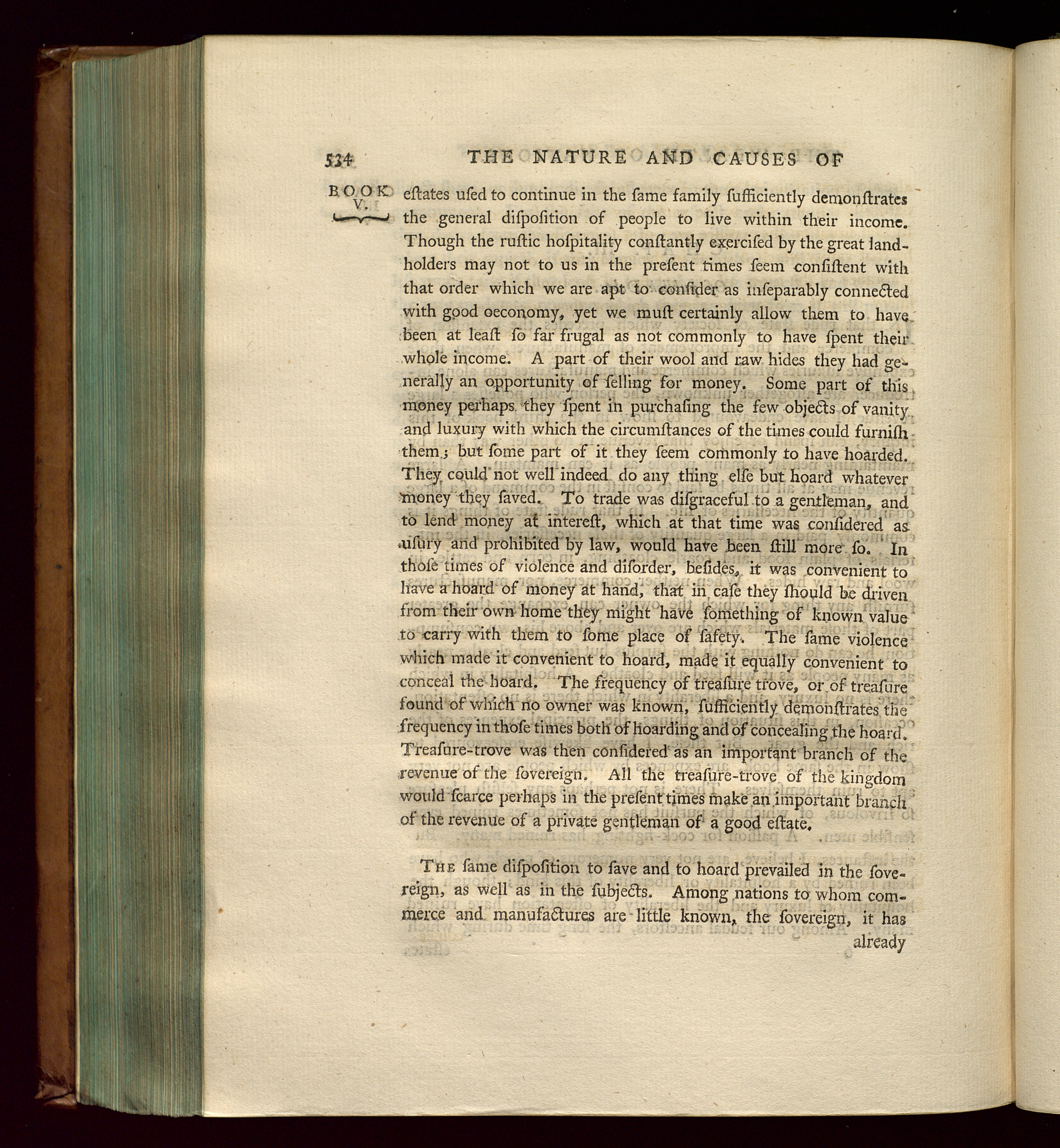 534 THE NATURE AND CAUSES OF

BOOK V.

eſtates uſed to continue in the ſame family ſufficiently demonſtrates the general diſpoſition of people to live within their income. Though the ruſtic hoſpitality conſtantly exerciſed by the great landholders may not to us in the preſent times ſeem conſiſtent with that order which we are apt to conſider as inſeparably connected with good oeconomy, yet we muſt certainly allow them to have been at leaſt ſo far frugal as not commonly to have ſpent their whole income. A part of their wool and raw hides they had generally an opportunity of ſelling for money. Some part of this money perhaps they ſpent in purchaſing the few objects of vanity and luxury with which the circumſtances of the times could furniſh them; but ſome part of it they ſeem commonly to have hoarded. They could not well indeed do any thing elſe but hoard whatever money they ſaved. To trade was diſgraceful to a gentleman, and to lend money at intereſt, which at that time was conſidered as uſury and prohibited by law, would have been ſtill more ſo. In thoſe times of violence and diſorder, beſides, it was convenient to have a hoard of money at hand, that in caſe they ſhould be driven from their own home they might have ſomething of known value to carry with them to ſome place of ſafety. The ſame violence which made it convenient to hoard, made it equally convenient to conceal the hoard. The frequency of treaſure trove, or of treaſure found of which no owner was known, ſufficiently demonſtrates the frequency in thoſe times both of hoarding and of concealing the hoard. Treaſure-trove was then conſidered as an important branch of the revenue of the ſovereign. All the treaſure-trove of the kingdom would ſcarce perhaps in the preſent times make an important branch of the revenue of a private gentleman of a good eſtate.

The ſame diſpoſition to ſave and to hoard prevailed in the ſovereign, as well as in the ſubjects. Among nations to whom commerce and manufactures are little known, the ſovereign, it has

already